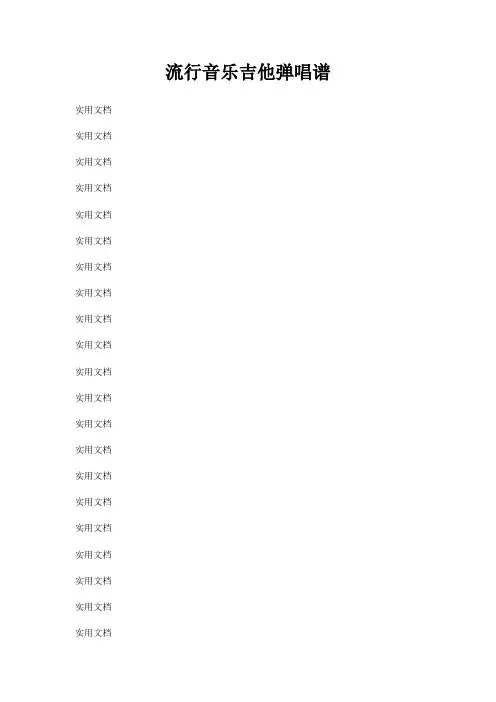 流行音乐吉他弹唱谱

实用文档

实用文档

实用文档

实用文档

实用文档

实用文档

实用文档

实用文档

实用文档

实用文档

实用文档

实用文档

实用文档

实用文档

实用文档

实用文档

实用文档

实用文档

实用文档

实用文档

实用文档